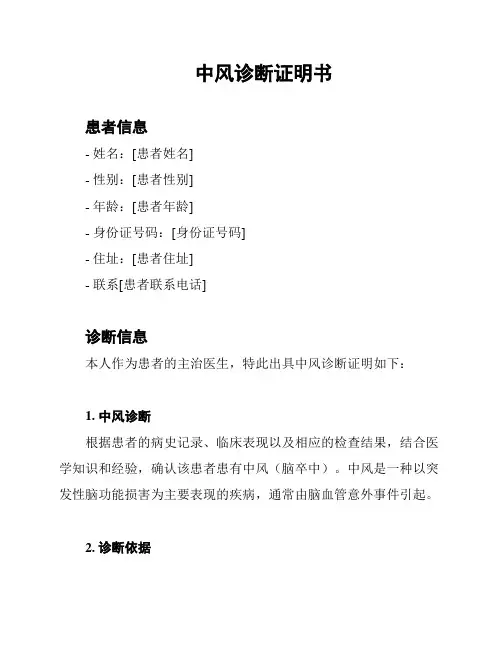 中风诊断证明书

患者信息

- 姓名：[患者姓名]
- 性别：[患者性别]
- 年龄：[患者年龄]
- 身份证号码：[身份证号码]
- 住址：[患者住址]
- 联系[患者联系电话]

诊断信息

本人作为患者的主治医生，特此出具中风诊断证明如下：

1. 中风诊断

根据患者的病史记录、临床表现以及相应的检查结果，结合医学知识和经验，确认该患者患有中风（脑卒中）。中风是一种以突发性脑功能损害为主要表现的疾病，通常由脑血管意外事件引起。

2. 诊断依据